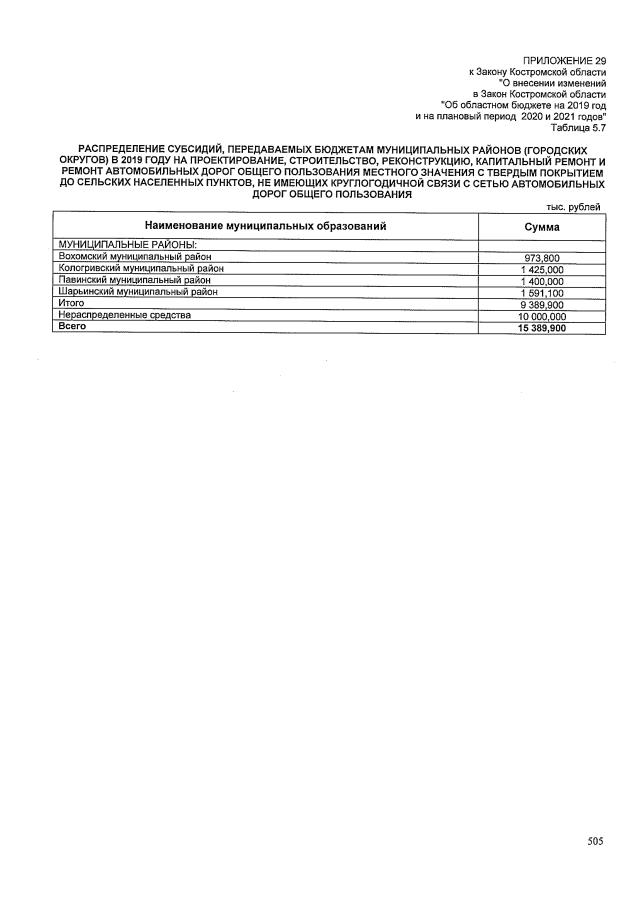 ПРИЛОЖЕНИЕ 29
к Закону Костромской области
"О внесении изменений
в Закон Костромской области
"Об областном бюджете на 2019 год
и на плановый период 2020 и 2021 годов"
Таблица 5.7

РАСПРЕДЕЛЕНИЕ СУБСИДИЙ, ПЕРЕДАВАЕМЫХ БЮДЖЕТАМ МУНИЦИПАЛЬНЫХ РАЙОНОВ (ГОРОДСКИХ ОКРУГОВ) В 2019 ГОДУ НА ПРОЕКТИРОВАНИЕ, СТРОИТЕЛЬСТВО, РЕКОНСТРУКЦИЮ, КАПИТАЛЬНЫЙ РЕМОНТ И РЕМОНТ АВТОМОБИЛЬНЫХ ДОРОГ ОБЩЕГО ПОЛЬЗОВАНИЯ МЕСТНОГО ЗНАЧЕНИЯ С ТВЕРДЫМ ПОКРЫТИЕМ ДО СЕЛЬСКИХ НАСЕЛЕННЫХ ПУНКТОВ, НЕ ИМЕЮЩИХ КРУГЛОГОДИЧНОЙ СВЯЗИ С СЕТЬЮ АВТОМОБИЛЬНЫХ ДОРОГ ОБЩЕГО ПОЛЬЗОВАНИЯ

тыс. рублей

| Наименование муниципальных образований | Сумма |
|---|---|
| МУНИЦИПАЛЬНЫЕ РАЙОНЫ: | |
| Вохомский муниципальный район | 973,800 |
| Кологривский муниципальный район | 1 425,000 |
| Павинский муниципальный район | 1 400,000 |
| Шарьинский муниципальный район | 1 591,100 |
| Итого | 9 389,900 |
| Нераспределенные средства | 10 000,000 |
| Всего | 15 389,900 |

505